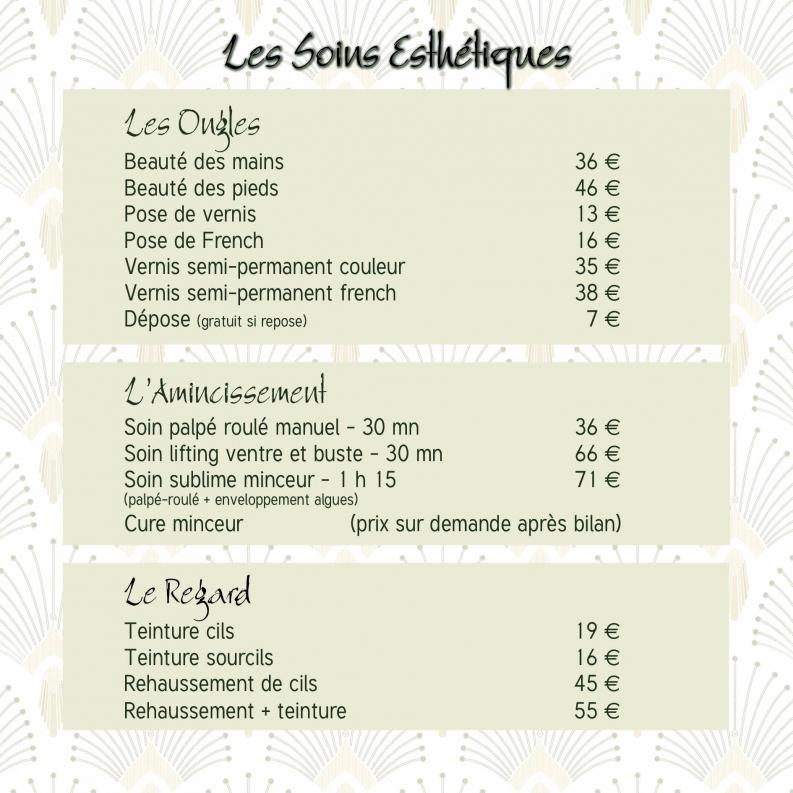 Les Soins Esthétiques

Les Ongles

Beauté des mains 36 €
Beauté des pieds 46 €
Pose de vernis 13 €
Pose de French 16 €
Vernis semi-permanent couleur 35 €
Vernis semi-permanent french 38 €
Dépose (gratuit si repose) 7 €

L'Amincissement

Soin palpé roulé manuel - 30 mn 36 €
Soin lifting ventre et buste - 30 mn 66 €
Soin sublime minceur - 1 h 15 71 €
(palpé-roulé + enveloppement algues)
Cure minceur (prix sur demande après bilan)

Le Regard

Teinture cils 19 €
Teinture sourcils 16 €
Rehaussement de cils 45 €
Rehaussement + teinture 55 €